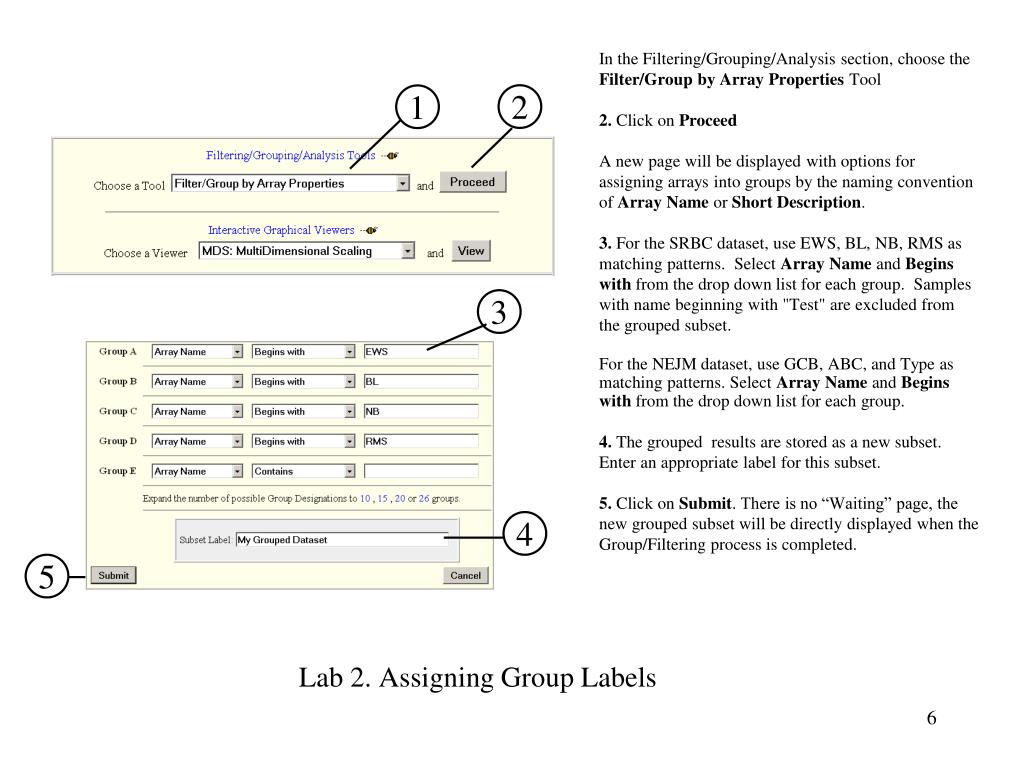 1

2

Filtering/Grouping/Analysis Tools

Choose a Tool Filter/Group by Array Properties and Proceed

Interactive Graphical Viewers

Choose a Viewer MDS: MultiDimensional Scaling and View

3

| Group A | Array Name | Begins with | EWS |
|---|---|---|---|
| Group B | Array Name | Begins with | BL |
| Group C | Array Name | Begins with | NB |
| Group D | Array Name | Begins with | RMS |
| Group E | Array Name | Contains | |

Expand the number of possible Group Designations to 10 , 15 , 20 or 26 groups.

Subset Label: My Grouped Dataset

4

5

Submit

Cancel

In the Filtering/Grouping/Analysis section, choose the **Filter/Group by Array Properties** Tool

**2.** Click on **Proceed**

A new page will be displayed with options for assigning arrays into groups by the naming convention of **Array Name** or **Short Description**.

**3.** For the SRBC dataset, use EWS, BL, NB, RMS as matching patterns. Select **Array Name** and **Begins with** from the drop down list for each group. Samples with name beginning with "Test" are excluded from the grouped subset.

For the NEJM dataset, use GCB, ABC, and Type as matching patterns. Select **Array Name** and **Begins with** from the drop down list for each group.

**4.** The grouped results are stored as a new subset. Enter an appropriate label for this subset.

**5.** Click on **Submit**. There is no “Waiting” page, the new grouped subset will be directly displayed when the Group/Filtering process is completed.

Lab 2. Assigning Group Labels

6